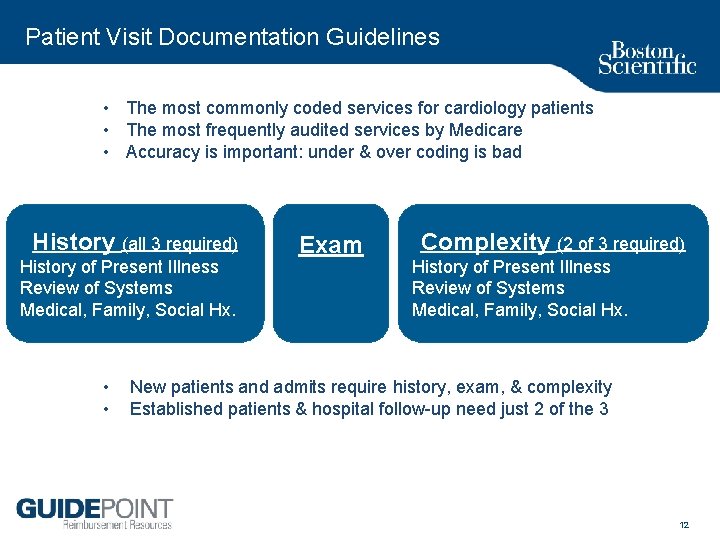 Patient Visit Documentation Guidelines

Boston Scientific

• The most commonly coded services for cardiology patients
• The most frequently audited services by Medicare
• Accuracy is important: under & over coding is bad

History (all 3 required)
History of Present Illness
Review of Systems
Medical, Family, Social Hx.

Exam

Complexity (2 of 3 required)
History of Present Illness
Review of Systems
Medical, Family, Social Hx.

• New patients and admits require history, exam, & complexity
• Established patients & hospital follow-up need just 2 of the 3

GUIDEPOINT
Reimbursement Resources

12